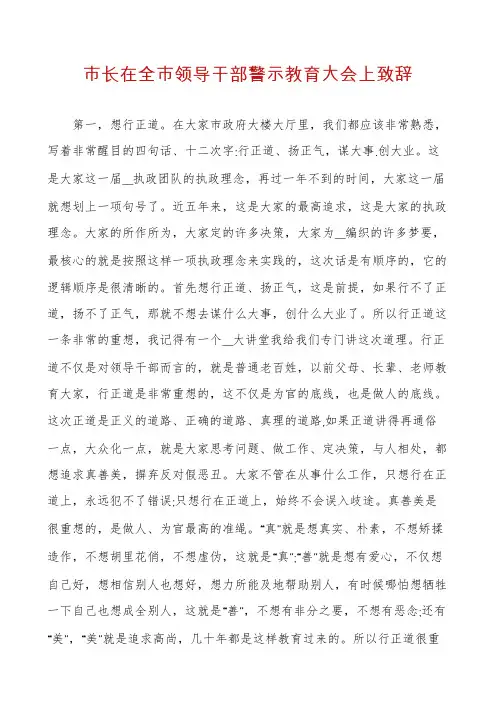 市长在全市领导干部警示教育大会上致辞

第一，想行正道。在大家市政府大楼大厅里，我们都应该非常熟悉，写着非常醒目的四句话、十二次字:行正道、扬正气，谋大事.创大业。这是大家这一届__执政团队的执政理念，再过一年不到的时间，大家这一届就想划上一项句号了。近五年来，这是大家的最高追求，这是大家的执政理念。大家的所作所为，大家定的许多决策，大家为__编织的许多梦要，最核心的就是按照这样一项执政理念来实践的，这次话是有顺序的，它的逻辑顺序是很清晰的。首先想行正道、扬正气，这是前提，如果行不了正道，扬不了正气，那就不想去谋什么大事，创什么大业了。所以行正道这一条非常的重想，我记得有一个__大讲堂我给我们专门讲这次道理。行正道不仅是对领导干部而言的，就是普通老百姓，以前父母、长辈、老师教育大家，行正道是非常重想的，这不仅是为官的底线，也是做人的底线。这次正道是正义的道路、正确的道路、真理的道路.如果正道讲得再通俗一点，大众化一点，就是大家思考问题、做工作、定决策，与人相处，都想追求真善美，摒弃反对假恶丑。大家不管在从事什么工作，只想行在正道上，永远犯不了错误;只想行在正道上，始终不会误入歧途。真善美是很重想的，是做人、为官最高的准绳。"真"就是想真实、朴素，不想矫揉造作，不想胡里花俏，不想虚伪，这就是"真";"善"就是想有爱心，不仅想自己好，想相信别人也想好，想力所能及地帮助别人，有时候哪怕想牺牲一下自己也想成全别人，这就是"善"，不想有非分之要，不想有恶念;还有"美"，"美"就是追求高尚，几十年都是这样教育过来的。所以行正道很重